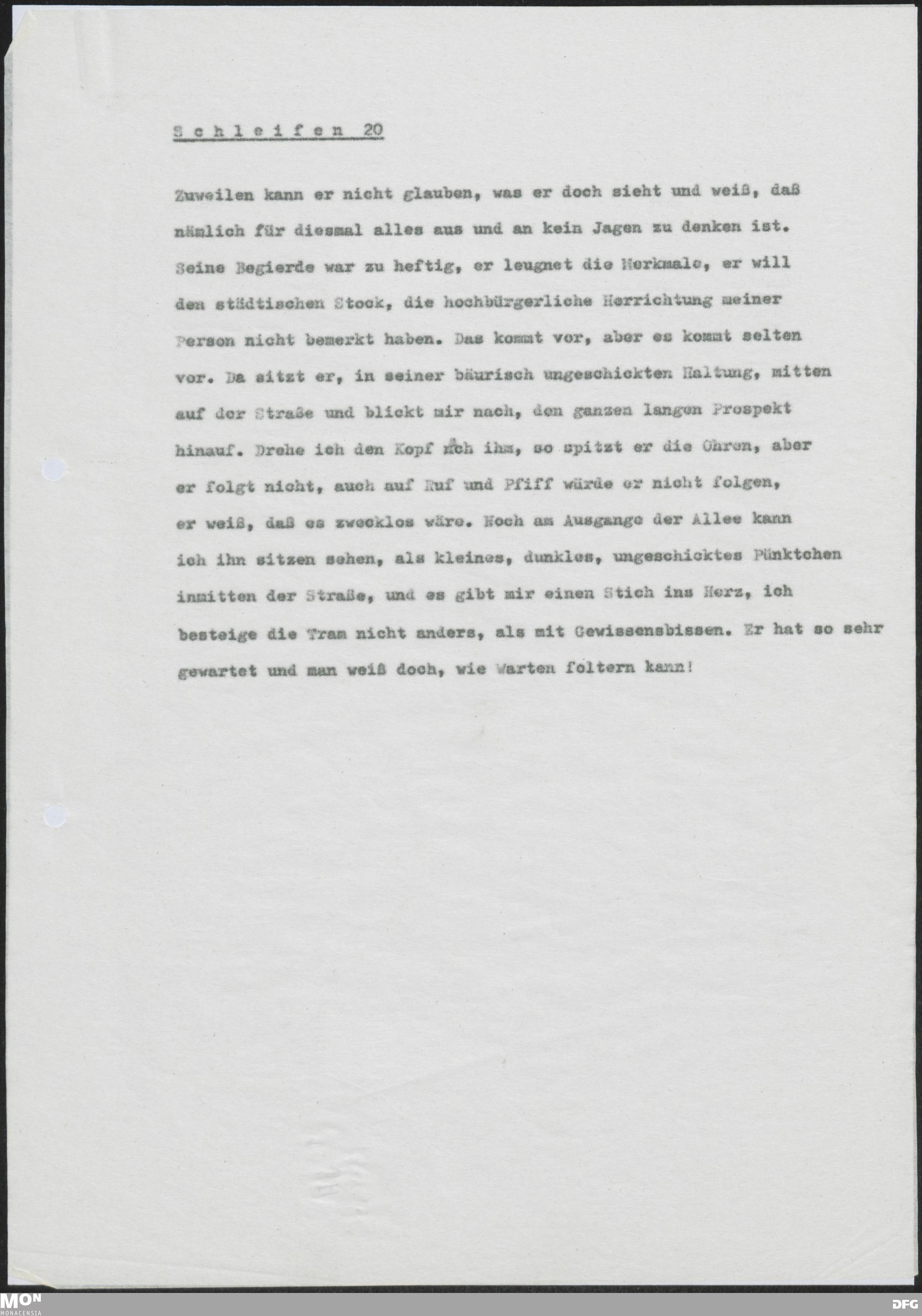 Schleifen 20

Zuweilen kann er nicht glauben, was er doch sieht und weiß, daß nämlich für diesmal alles aus und an kein Jagen zu denken ist. Seine Begierde war zu heftig, er leugnet die Merkmale, er will den städtischen Stock, die hochbürgerliche Herrichtung meiner Person nicht bemerkt haben. Das kommt vor, aber es kommt selten vor. Da sitzt er, in seiner bäurisch ungeschickten Haltung, mitten auf der Straße und blickt mir nach, den ganzen langen Prospekt hinauf. Drehe ich den Kopf nach ihm, so spitzt er die Ohren, aber er folgt nicht, auch auf Ruf und Pfiff würde er nicht folgen, er weiß, daß es zwecklos wäre. Noch am Ausgange der Allee kann ich ihn sitzen sehen, als kleines, dunkles, ungeschicktes Pünktchen inmitten der Straße, und es gibt mir einen Stich ins Herz, ich besteige die Tram nicht anders, als mit Gewissensbissen. Er hat so sehr gewartet und man weiß doch, wie Warten foltern kann!

MON
MONACENSIA
DFG